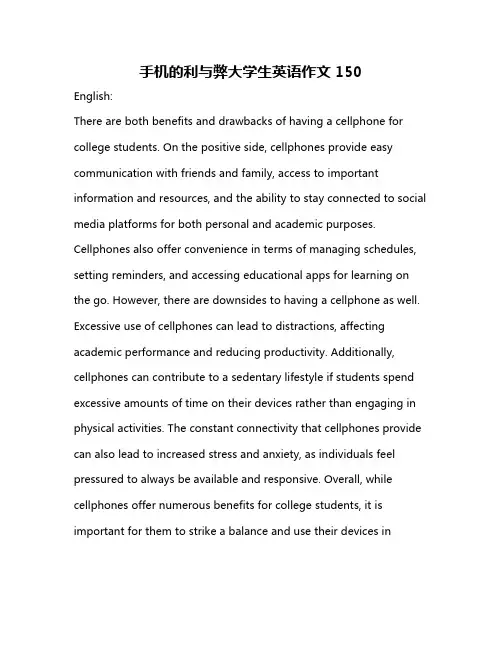 手机的利与弊大学生英语作文 150

English:

There are both benefits and drawbacks of having a cellphone for college students. On the positive side, cellphones provide easy communication with friends and family, access to important information and resources, and the ability to stay connected to social media platforms for both personal and academic purposes. Cellphones also offer convenience in terms of managing schedules, setting reminders, and accessing educational apps for learning on the go. However, there are downsides to having a cellphone as well. Excessive use of cellphones can lead to distractions, affecting academic performance and reducing productivity. Additionally, cellphones can contribute to a sedentary lifestyle if students spend excessive amounts of time on their devices rather than engaging in physical activities. The constant connectivity that cellphones provide can also lead to increased stress and anxiety, as individuals feel pressured to always be available and responsive. Overall, while cellphones offer numerous benefits for college students, it is important for them to strike a balance and use their devices in